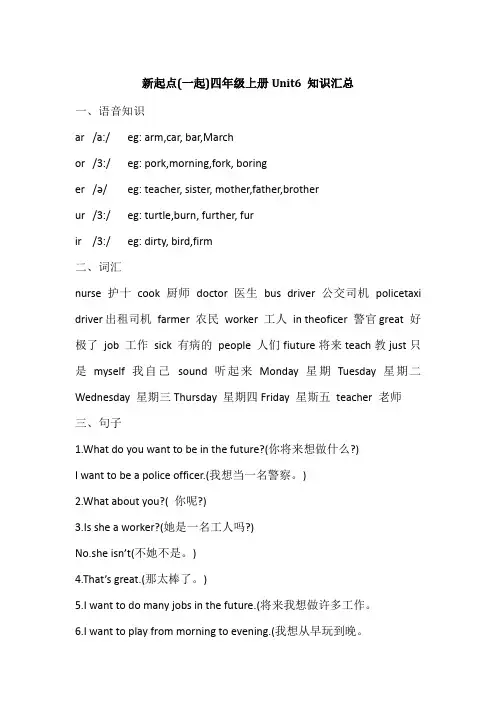 新起点(一起)四年级上册 Unit6 知识汇总

一、语音知识

ar /a:/ eg: arm,car, bar,March

or /3:/ eg: pork,morning,fork, boring

er /ə/ eg: teacher, sister, mother,father,brother

ur /3:/ eg: turtle,burn, further, fur

ir /3:/ eg: dirty, bird,firm

二、词汇

nurse 护十 cook 厨师 doctor 医生 bus driver 公交司机 policetaxi driver 出租司机 farmer 农民 worker 工人 in theoficer 警官 great 好极了 job 工作 sick 有病的 people 人们 fiuture 将来 teach 教 just 只是 myself 我自己 sound 听起来 Monday 星期 Tuesday 星期二 Wednesday 星期三 Thursday 星期四 Friday 星斯五 teacher 老师

三、句子

1.What do you want to be in the future?(你将来想做什么?)

I want to be a police officer.(我想当一名警察。)

2.What about you?( 你呢?)

3.Is she a worker?(她是一名工人吗?)

No.she isn't(不她不是。)

4.That's great.(那太棒了。)

5.I want to do many jobs in the future.(将来我想做许多工作。

6.I want to play from morning to evening.(我想从早玩到晚。